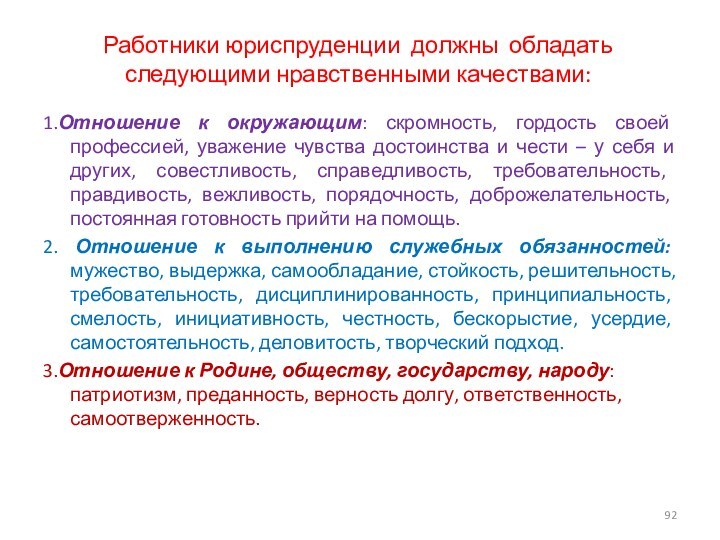 Работники юриспруденции должны обладать следующими нравственными качествами:

1.Отношение к окружающим: скромность, гордость своей профессией, уважение чувства достоинства и чести – у себя и других, совестливость, справедливость, требовательность, правдивость, вежливость, порядочность, доброжелательность, постоянная готовность прийти на помощь.

2. Отношение к выполнению служебных обязанностей: мужество, выдержка, самообладание, стойкость, решительность, требовательность, дисциплинированность, принципиальность, смелость, инициативность, честность, бескорыстие, усердие, самостоятельность, деловитость, творческий подход.

3.Отношение к Родине, обществу, государству, народу: патриотизм, преданность, верность долгу, ответственность, самоотверженность.

92